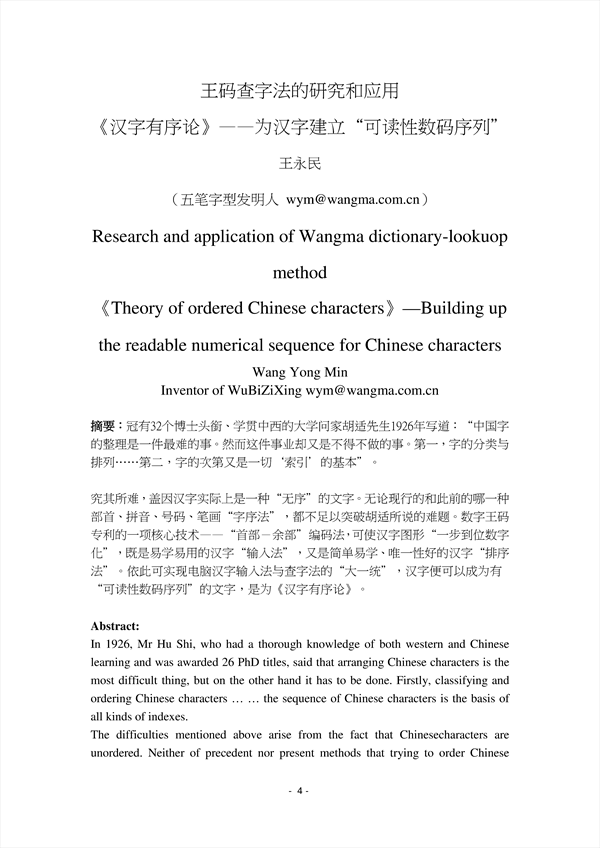 王码查字法的研究和应用

《汉字有序论》——为汉字建立“可读性数码序列”

王永民

（五笔字型发明人 wym@wangma.com.cn）

Research and application of Wangma dictionary-lookuop method

《Theory of ordered Chinese characters》—Building up the readable numerical sequence for Chinese characters

Wang Yong Min
Inventor of WuBiZiXing wym@wangma.com.cn

摘要：冠有32个博士头衔、学贯中西的大学问家胡适先生1926年写道：“中国字的整理是一件最难的事。然而这件事业却又是不得不做的事。第一，字的分类与排列……第二，字的次第又是一切‘索引’的基本”。

究其所难，盖因汉字实际上是一种“无序”的文字。无论现行的和此前的哪一种部首、拼音、号码、笔画“字序法”，都不足以突破胡适所说的难题。数字王码专利的一项核心技术——“首部－余部”编码法，可使汉字图形“一步到位数字化”，既是易学易用的汉字“输入法”，又是简单易学、唯一性好的汉字“排序法”。依此可实现电脑汉字输入法与查字法的“大一统”，汉字便可以成为有“可读性数码序列”的文字，是为《汉字有序论》。

Abstract:
In 1926, Mr Hu Shi, who had a thorough knowledge of both western and Chinese learning and was awarded 26 PhD titles, said that arranging Chinese characters is the most difficult thing, but on the other hand it has to be done. Firstly, classifying and ordering Chinese characters … … the sequence of Chinese characters is the basis of all kinds of indexes.
The difficulties mentioned above arise from the fact that Chinesecharacters are unordered. Neither of precedent nor present methods that trying to order Chinese

- 4 -